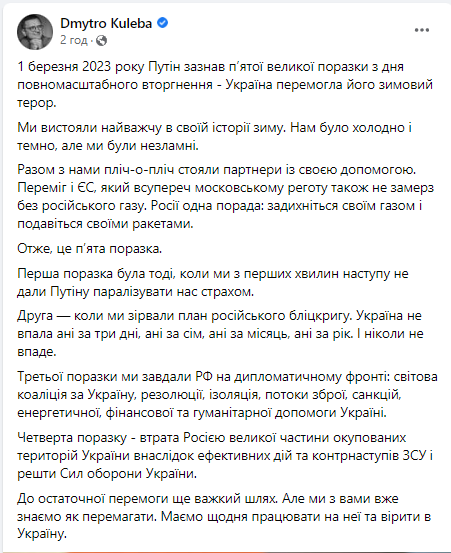 Dmytro Kuleba
2 год ·

1 березня 2023 року Путін зазнав п'ятої великої поразки з дня повномасштабного вторгнення - Україна перемогла його зимовий терор.

Ми вистояли найважчу в своїй історії зиму. Нам було холодно і темно, але ми були незламні.

Разом з нами пліч-о-пліч стояли партнери із своєю допомогою. Переміг і ЄС, який всупереч московському реготу також не замерз без російського газу. Росії одна порада: задихніться своїм газом і подавіться своїми ракетами.

Отже, це п'ята поразка.

Перша поразка була тоді, коли ми з перших хвилин наступу не дали Путіну паралізувати нас страхом.

Друга — коли ми зірвали план російського бліцкригу. Україна не впала ані за три дні, ані за сім, ані за місяць, ані за рік. І ніколи не впаде.

Третьої поразки ми завдали РФ на дипломатичному фронті: світова коаліція за Україну, резолюції, ізоляція, потоки зброї, санкцій, енергетичної, фінансової та гуманітарної допомоги Україні.

Четверта поразку - втрата Росією великої частини окупованих територій України внаслідок ефективних дій та контрнаступів ЗСУ і решти Сил оборони України.

До остаточної перемоги ще важкий шлях. Але ми з вами вже знаємо як перемагати. Маємо щодня працювати на неї та вірити в Україну.